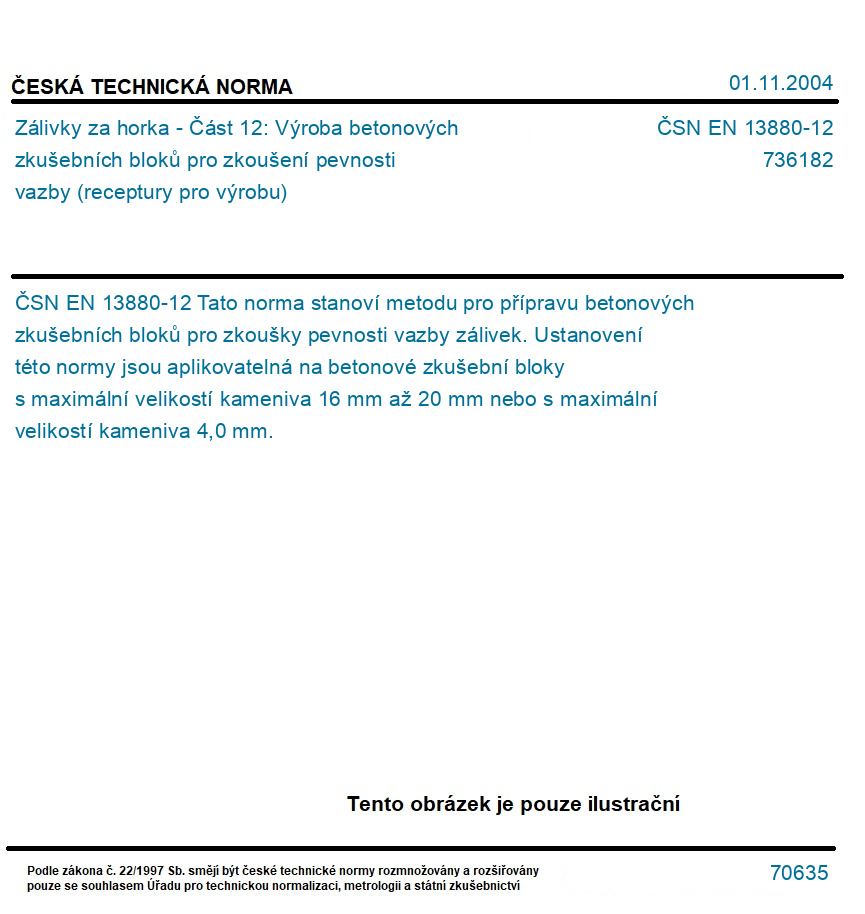 ČESKÁ TECHNICKÁ NORMA

01.11.2004

Zálivky za horka - Část 12: Výroba betonových zkušebních bloků pro zkoušení pevnosti vazby (receptury pro výrobu)

ČSN EN 13880-12
736182

ČSN EN 13880-12 Tato norma stanoví metodu pro přípravu betonových zkušebních bloků pro zkoušky pevnosti vazby zálivek. Ustanovení této normy jsou aplikovatelná na betonové zkušební bloky s maximální velikostí kameniva 16 mm až 20 mm nebo s maximální velikostí kameniva 4,0 mm.

Tento obrázek je pouze ilustrační

Podle zákona č. 22/1997 Sb. smějí být české technické normy rozmnožovány a rozšiřovány pouze se souhlasem Úřadu pro technickou normalizaci, metrologii a státní zkušebnictví

70635